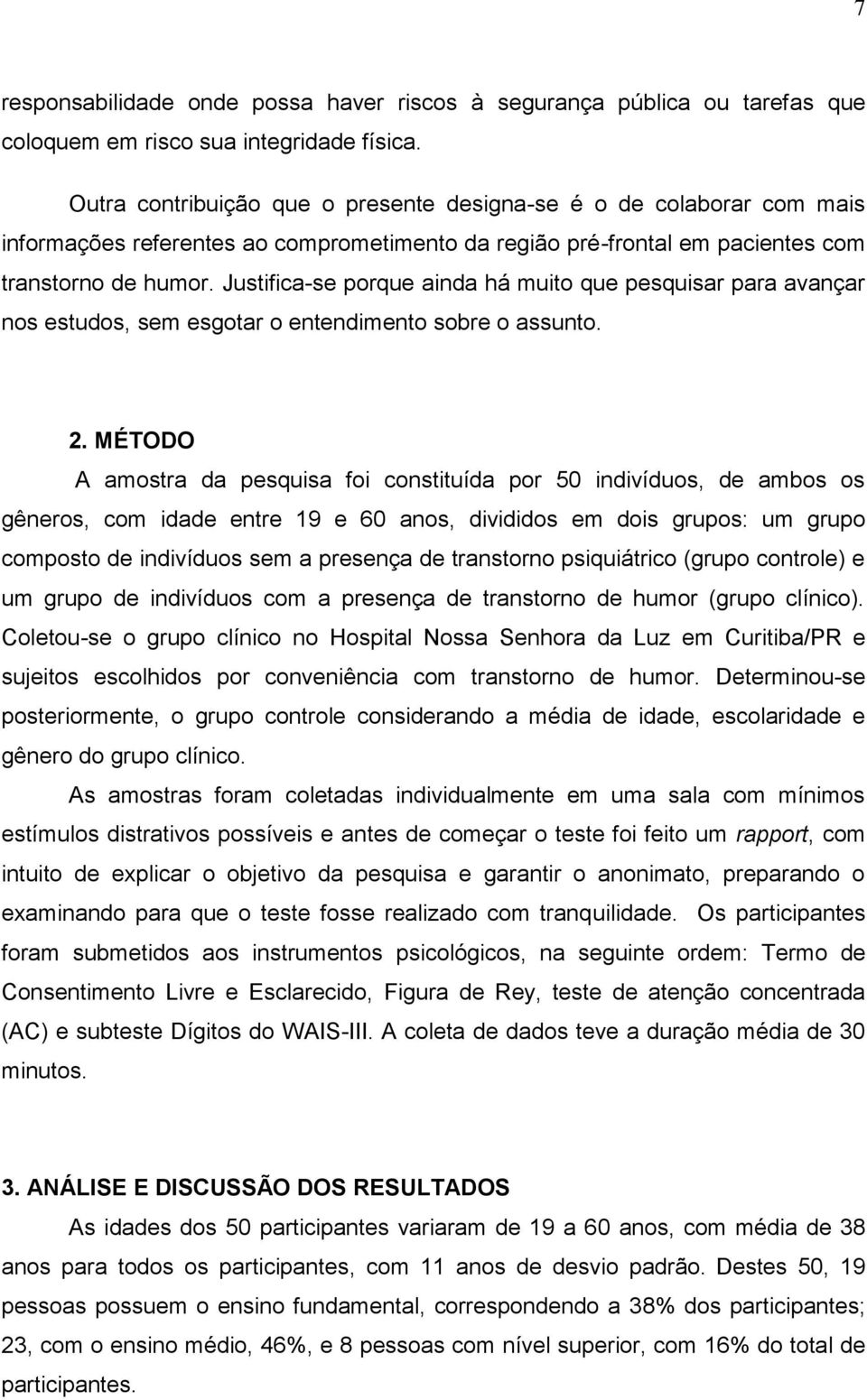 7

responsabilidade onde possa haver riscos à segurança pública ou tarefas que coloquem em risco sua integridade física.

Outra contribuição que o presente designa-se é o de colaborar com mais informações referentes ao comprometimento da região pré-frontal em pacientes com transtorno de humor. Justifica-se porque ainda há muito que pesquisar para avançar nos estudos, sem esgotar o entendimento sobre o assunto.

2. MÉTODO

A amostra da pesquisa foi constituída por 50 indivíduos, de ambos os gêneros, com idade entre 19 e 60 anos, divididos em dois grupos: um grupo composto de indivíduos sem a presença de transtorno psiquiátrico (grupo controle) e um grupo de indivíduos com a presença de transtorno de humor (grupo clínico). Coletou-se o grupo clínico no Hospital Nossa Senhora da Luz em Curitiba/PR e sujeitos escolhidos por conveniência com transtorno de humor. Determinou-se posteriormente, o grupo controle considerando a média de idade, escolaridade e gênero do grupo clínico.

As amostras foram coletadas individualmente em uma sala com mínimos estímulos distrativos possíveis e antes de começar o teste foi feito um rapport, com intuito de explicar o objetivo da pesquisa e garantir o anonimato, preparando o examinando para que o teste fosse realizado com tranquilidade. Os participantes foram submetidos aos instrumentos psicológicos, na seguinte ordem: Termo de Consentimento Livre e Esclarecido, Figura de Rey, teste de atenção concentrada (AC) e subteste Dígitos do WAIS-III. A coleta de dados teve a duração média de 30 minutos.

3. ANÁLISE E DISCUSSÃO DOS RESULTADOS

As idades dos 50 participantes variaram de 19 a 60 anos, com média de 38 anos para todos os participantes, com 11 anos de desvio padrão. Destes 50, 19 pessoas possuem o ensino fundamental, correspondendo a 38% dos participantes; 23, com o ensino médio, 46%, e 8 pessoas com nível superior, com 16% do total de participantes.